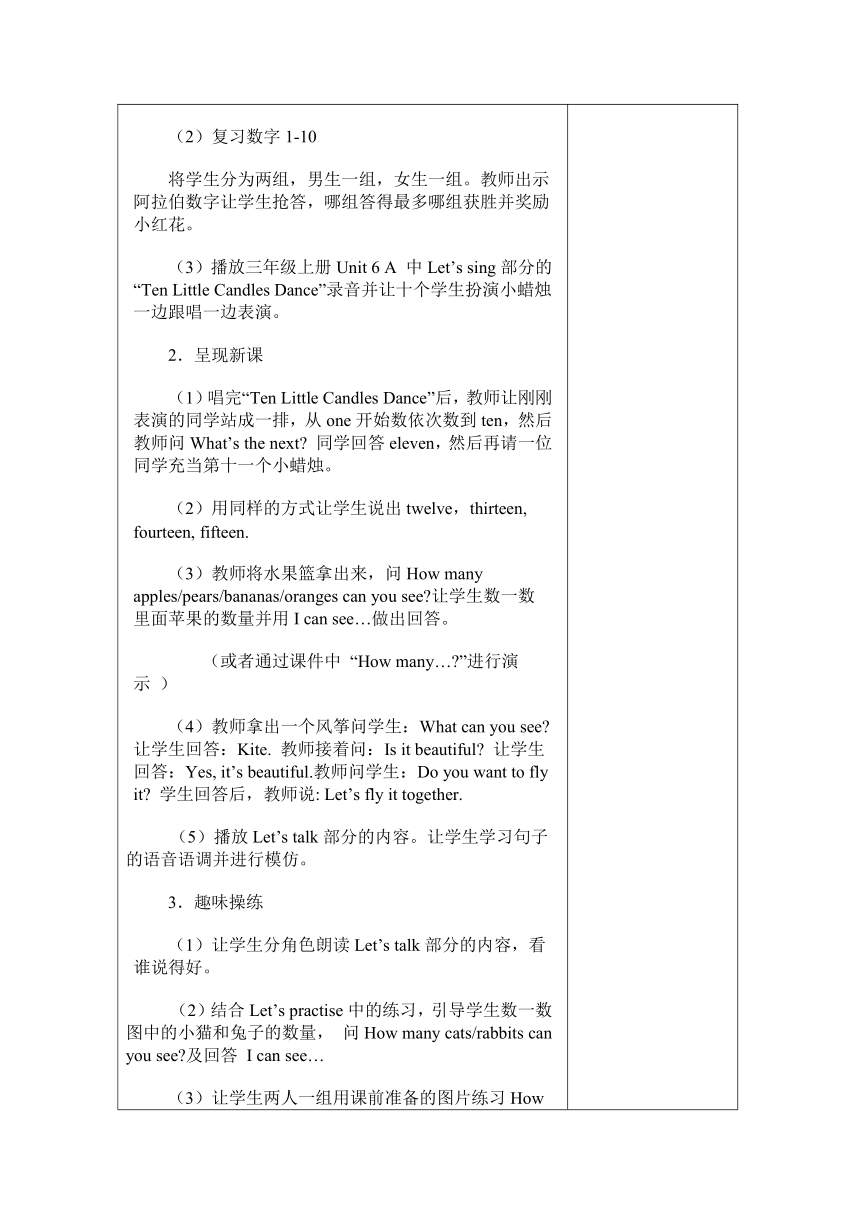 （2）复习数字 1-10

将学生分为两组，男生一组，女生一组。教师出示阿拉伯数字让学生抢答，哪组答得最多哪组获胜并奖励小红花。

（3）播放三年级上册 Unit 6 A 中 Let’s sing 部分的“Ten Little Candles Dance”录音并让十个学生扮演小蜡烛一边跟唱一边表演。

2．呈现新课

（1）唱完“Ten Little Candles Dance”后，教师让刚刚表演的同学站成一排，从 one 开始数依次数到 ten，然后教师问 What’s the next? 同学回答 eleven，然后再请一位同学充当第十一个小蜡烛。

（2）用同样的方式让学生说出 twelve，thirteen, fourteen, fifteen.

（3）教师将水果篮拿出来，问 How many apples/pears/bananas/oranges can you see?让学生数一数里面苹果的数量并用 I can see…做出回答。

（或者通过课件中 “How many…?”进行演示 ）

（4）教师拿出一个风筝问学生：What can you see? 让学生回答：Kite. 教师接着问：Is it beautiful? 让学生回答：Yes, it’s beautiful.教师问学生：Do you want to fly it? 学生回答后，教师说: Let’s fly it together.

（5）播放 Let’s talk 部分的内容。让学生学习句子的语音语调并进行模仿。

3．趣味操练

（1）让学生分角色朗读 Let’s talk 部分的内容，看谁说得好。

（2）结合 Let’s practise 中的练习，引导学生数一数图中的小猫和兔子的数量， 问 How many cats/rabbits can you see?及回答 I can see…

（3）让学生两人一组用课前准备的图片练习 How